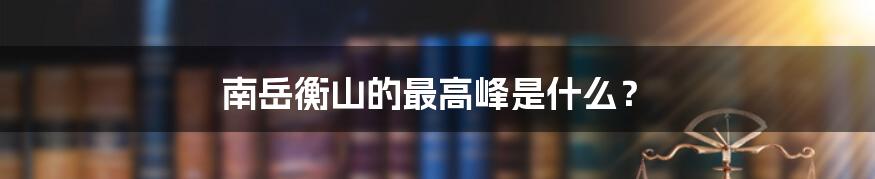 南岳衡山的最高峰是什么？